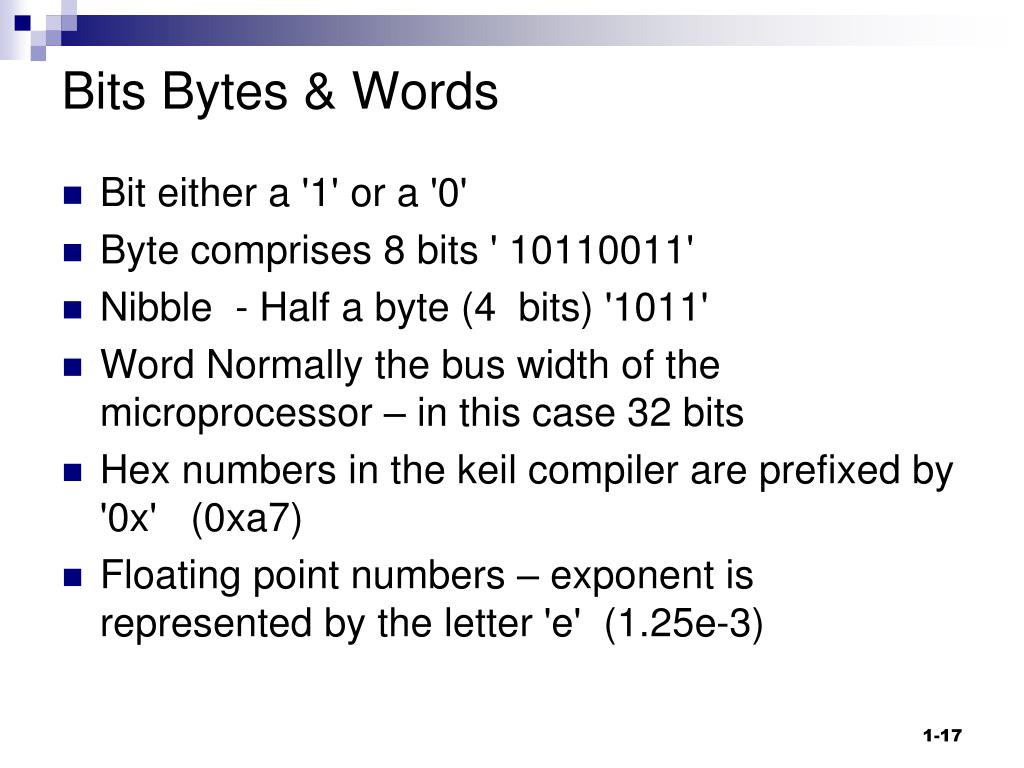 Bits Bytes & Words

- Bit either a '1' or a '0'
- Byte comprises 8 bits ' 10110011'
- Nibble - Half a byte (4 bits) '1011'
- Word Normally the bus width of the microprocessor – in this case 32 bits
- Hex numbers in the keil compiler are prefixed by '0x' (0xa7)
- Floating point numbers – exponent is represented by the letter 'e' (1.25e-3)

1-17